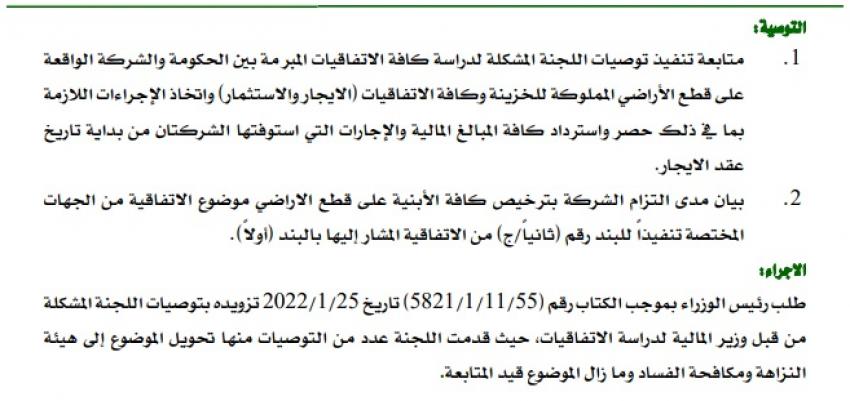 التوصية:

1. متابعة تنفيذ توصيات اللجنة المشكلة لدراسة كافة الاتفاقيات المبرمة بين الحكومة والشركة الواقعة على قطع الأراضي المملوكة للخزينة وكافة الاتفاقيات (الايجار والاستثمار) واتخاذ الإجراءات اللازمة بما في ذلك حصر واسترداد كافة المبالغ المالية والإجارات التي استوفتها الشركتان من بداية تاريخ عقد الايجار.

2. بيان مدى التزام الشركة بترخيص كافة الأبنية على قطع الاراضي موضوع الاتفاقية من الجهات المختصة تنفيذاً للبند رقم (ثانياً/ج) من الاتفاقية المشار إليها بالبند (أولاً).

الاجراء:

طلب رئيس الوزراء بموجب الكتاب رقم (5821/1/11/55) تاريخ 2022/1/25 تزويده بتوصيات اللجنة المشكلة من قبل وزير المالية لدراسة الاتفاقيات، حيث قدمت اللجنة عدد من التوصيات منها تحويل الموضوع إلى هيئة النزاهة ومكافحة الفساد وما زال الموضوع قيد المتابعة.